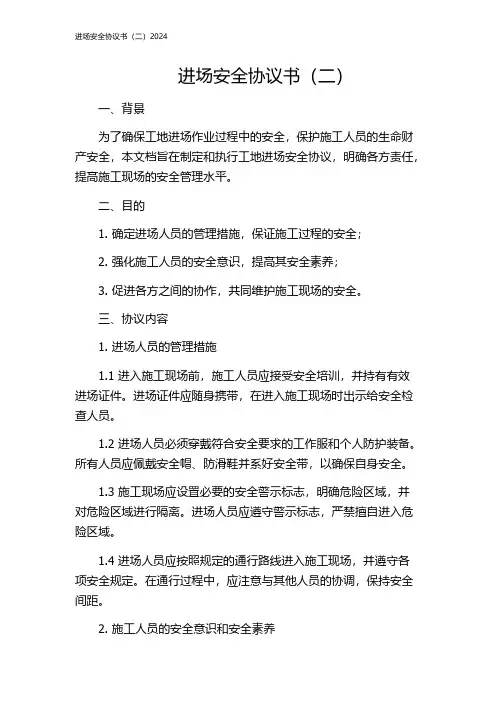 进场安全协议书（二）2024

进场安全协议书（二）

一、背景

为了确保工地进场作业过程中的安全，保护施工人员的生命财产安全，本文档旨在制定和执行工地进场安全协议，明确各方责任，提高施工现场的安全管理水平。

二、目的

1. 确定进场人员的管理措施，保证施工过程的安全；

2. 强化施工人员的安全意识，提高其安全素养；

3. 促进各方之间的协作，共同维护施工现场的安全。

三、协议内容

1. 进场人员的管理措施

1.1 进入施工现场前，施工人员应接受安全培训，并持有有效进场证件。进场证件应随身携带，在进入施工现场时出示给安全检查人员。

1.2 进场人员必须穿戴符合安全要求的工作服和个人防护装备。所有人员应佩戴安全帽、防滑鞋并系好安全带，以确保自身安全。

1.3 施工现场应设置必要的安全警示标志，明确危险区域，并对危险区域进行隔离。进场人员应遵守警示标志，严禁擅自进入危险区域。

1.4 进场人员应按照规定的通行路线进入施工现场，并遵守各项安全规定。在通行过程中，应注意与其他人员的协调，保持安全间距。

2. 施工人员的安全意识和安全素养